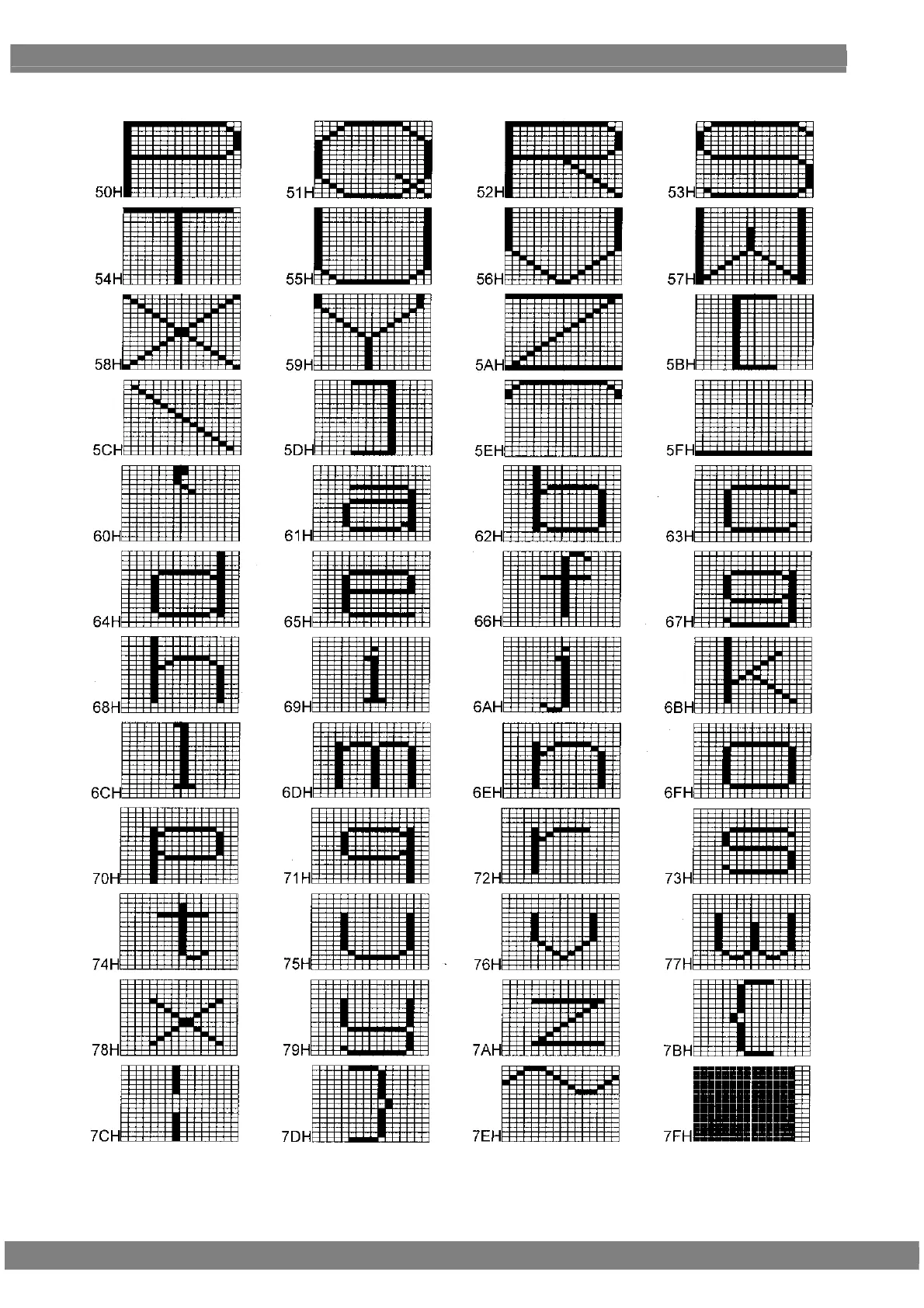 50H 51H 52H 53H
54H 55H 56H 57H
58H 59H 5AH 5BH
5CH 5DH 5EH 5FH
60H 61H 62H 63H
64H 65H 66H 67H
68H 69H 6AH 6BH
6CH 6DH 6EH 6FH
70H 71H 72H 73H
74H 75H 76H 77H
78H 79H 7AH 7BH
7CH 7DH 7EH 7FH